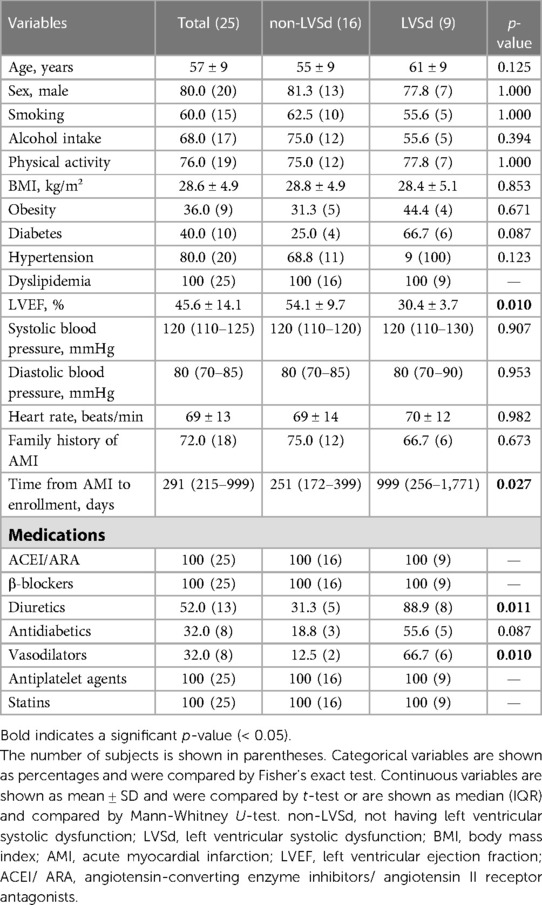 | Variables | Total (25) | non-LVSd (16) | LVSd (9) | p-value |
|---|---|---|---|---|
| Age, years | 57 ± 9 | 55 ± 9 | 61 ± 9 | 0.125 |
| Sex, male | 80.0 (20) | 81.3 (13) | 77.8 (7) | 1.000 |
| Smoking | 60.0 (15) | 62.5 (10) | 55.6 (5) | 1.000 |
| Alcohol intake | 68.0 (17) | 75.0 (12) | 55.6 (5) | 0.394 |
| Physical activity | 76.0 (19) | 75.0 (12) | 77.8 (7) | 1.000 |
| BMI, kg/m$^2$ | 28.6 ± 4.9 | 28.8 ± 4.9 | 28.4 ± 5.1 | 0.853 |
| Obesity | 36.0 (9) | 31.3 (5) | 44.4 (4) | 0.671 |
| Diabetes | 40.0 (10) | 25.0 (4) | 66.7 (6) | 0.087 |
| Hypertension | 80.0 (20) | 68.8 (11) | 9 (100) | 0.123 |
| Dyslipidemia | 100 (25) | 100 (16) | 100 (9) | — |
| LVEF, % | 45.6 ± 14.1 | 54.1 ± 9.7 | 30.4 ± 3.7 | **0.010** |
| Systolic blood pressure, mmHg | 120 (110–125) | 120 (110–120) | 120 (110–130) | 0.907 |
| Diastolic blood pressure, mmHg | 80 (70–85) | 80 (70–85) | 80 (70–90) | 0.953 |
| Heart rate, beats/min | 69 ± 13 | 69 ± 14 | 70 ± 12 | 0.982 |
| Family history of AMI | 72.0 (18) | 75.0 (12) | 66.7 (6) | 0.673 |
| Time from AMI to enrollment, days | 291 (215–999) | 251 (172–399) | 999 (256–1,771) | **0.027** |
| **Medications** | | | | |
| ACEI/ARA | 100 (25) | 100 (16) | 100 (9) | — |
| β-blockers | 100 (25) | 100 (16) | 100 (9) | — |
| Diuretics | 52.0 (13) | 31.3 (5) | 88.9 (8) | **0.011** |
| Antidiabetics | 32.0 (8) | 18.8 (3) | 55.6 (5) | 0.087 |
| Vasodilators | 32.0 (8) | 12.5 (2) | 66.7 (6) | **0.010** |
| Antiplatelet agents | 100 (25) | 100 (16) | 100 (9) | — |
| Statins | 100 (25) | 100 (16) | 100 (9) | — |

Bold indicates a significant p-value (< 0.05).
The number of subjects is shown in parentheses. Categorical variables are shown as percentages and were compared by Fisher's exact test. Continuous variables are shown as mean ± SD and were compared by t-test or are shown as median (IQR) and compared by Mann-Whitney U-test. non-LVSd, not having left ventricular systolic dysfunction; LVSd, left ventricular systolic dysfunction; BMI, body mass index; AMI, acute myocardial infarction; LVEF, left ventricular ejection fraction; ACEI/ ARA, angiotensin-converting enzyme inhibitors/ angiotensin II receptor antagonists.